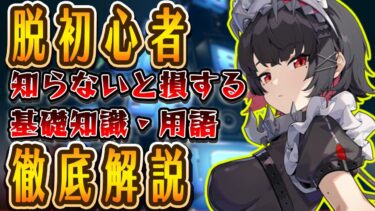 脱初心者
知らないと損する
基礎知識・用語
徹底解説